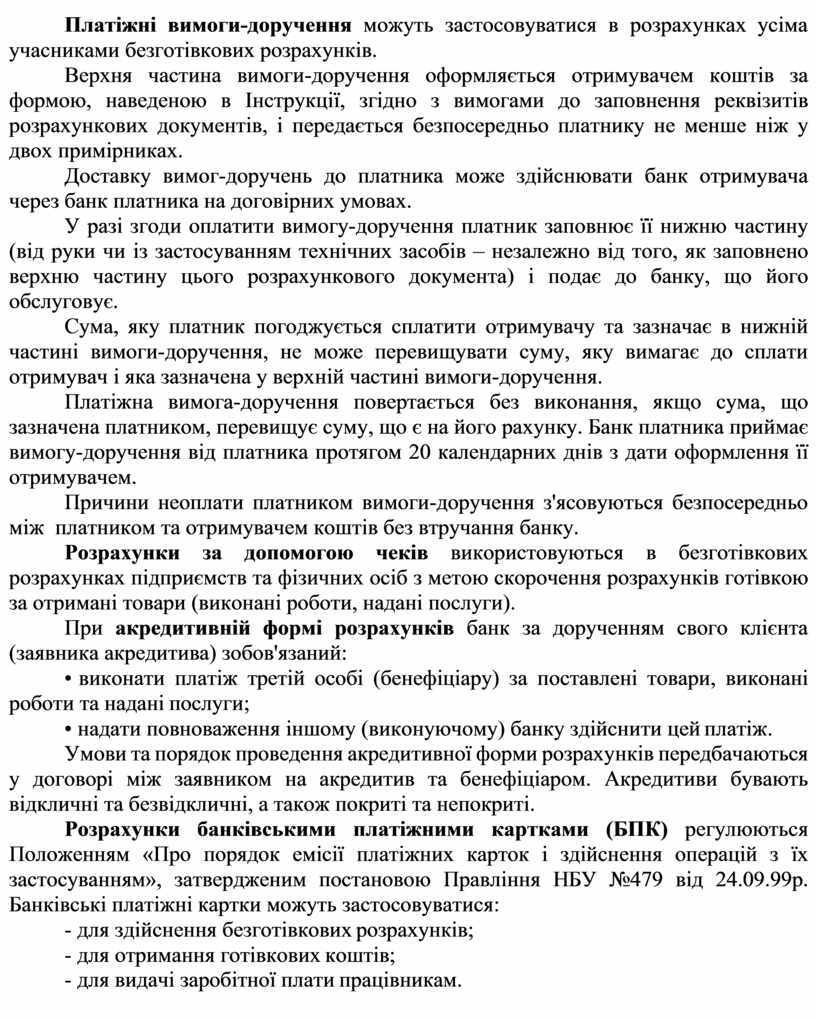 Платіжні вимоги-доручення можуть застосовуватися в розрахунках усіма учасниками безготівкових розрахунків.

Верхня частина вимоги-доручення оформляється отримувачем коштів за формою, наведеною в Інструкції, згідно з вимогами до заповнення реквізитів розрахункових документів, і передається безпосередньо платнику не менше ніж у двох примірниках.

Доставку вимог-доручень до платника може здійснювати банк отримувача через банк платника на договірних умовах.

У разі згоди оплатити вимогу-доручення платник заповнює її нижню частину (від руки чи із застосуванням технічних засобів – незалежно від того, як заповнено верхню частину цього розрахункового документа) і подає до банку, що його обслуговує.

Сума, яку платник погоджується сплатити отримувачу та зазначає в нижній частині вимоги-доручення, не може перевищувати суму, яку вимагає до сплати отримувач і яка зазначена у верхній частині вимоги-доручення.

Платіжна вимога-доручення повертається без виконання, якщо сума, що зазначена платником, перевищує суму, що є на його рахунку. Банк платника приймає вимогу-доручення від платника протягом 20 календарних днів з дати оформлення її отримувачем.

Причини неоплати платником вимоги-доручення з'ясовуються безпосередньо між платником та отримувачем коштів без втручання банку.

Розрахунки за допомогою чеків використовуються в безготівкових розрахунках підприємств та фізичних осіб з метою скорочення розрахунків готівкою за отримані товари (виконані роботи, надані послуги).

При акредитивній формі розрахунків банк за дорученням свого клієнта (заявника акредитива) зобов'язаний:

• виконати платіж третій особі (бенефіціару) за поставлені товари, виконані роботи та надані послуги;

• надати повноваження іншому (виконуючому) банку здійснити цей платіж.

Умови та порядок проведення акредитивної форми розрахунків передбачаються у договорі між заявником на акредитив та бенефіціаром. Акредитиви бувають відкличні та безвідкличні, а також покриті та непокриті.

Розрахунки банківськими платіжними картками (БПК) регулюються Положенням «Про порядок емісії платіжних карток і здійснення операцій з їх застосуванням», затвердженим постановою Правління НБУ №479 від 24.09.99р. Банківські платіжні картки можуть застосовуватися:

- для здійснення безготівкових розрахунків;
- для отримання готівкових коштів;
- для видачі заробітної плати працівникам.